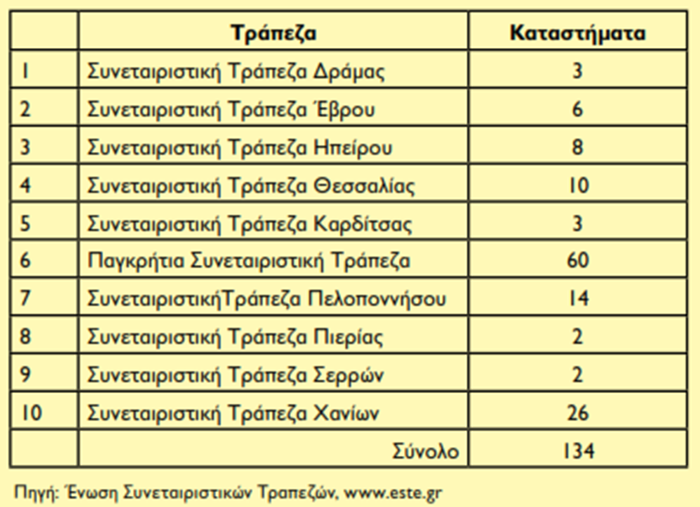 |  | Τράπεζα | Καταστήματα |
|---|---|---|
| 1 | Συνεταιριστική Τράπεζα Δράμας | 3 |
| 2 | Συνεταιριστική Τράπεζα Έβρου | 6 |
| 3 | Συνεταιριστική Τράπεζα Ηπείρου | 8 |
| 4 | Συνεταιριστική Τράπεζα Θεσσαλίας | 10 |
| 5 | Συνεταιριστική Τράπεζα Καρδίτσας | 3 |
| 6 | Παγκρήτια Συνεταιριστική Τράπεζα | 60 |
| 7 | ΣυνεταιριστικήΤράπεζα Πελοποννήσου | 14 |
| 8 | Συνεταιριστική Τράπεζα Πιερίας | 2 |
| 9 | Συνεταιριστική Τράπεζα Σερρών | 2 |
| 10 | Συνεταιριστική Τράπεζα Χανίων | 26 |
|  | Σύνολο | 134 |

Πηγή: Ένωση Συνεταιριστικών Τραπεζών, www.este.gr